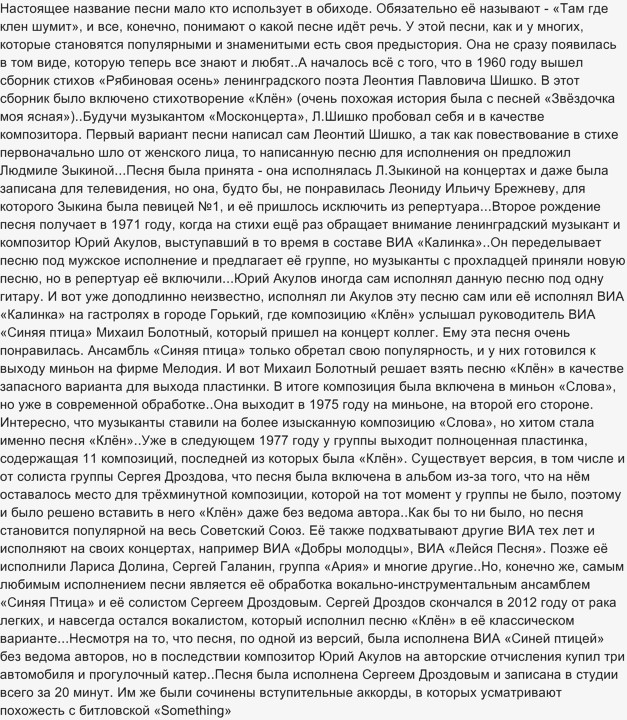 Настоящее название песни мало кто использует в обиходе. Обязательно её называют - «Там где клен шумит», и все, конечно, понимают о какой песне идёт речь. У этой песни, как и у многих, которые становятся популярными и знаменитыми есть своя предыстория. Она не сразу появилась в том виде, которую теперь все знают и любят..А началось всё с того, что в 1960 году вышел сборник стихов «Рябиновая осень» ленинградского поэта Леонтия Павловича Шишко. В этот сборник было включено стихотворение «Клён» (очень похожая история была с песней «Звёздочка моя ясная»)..Будучи музыкантом «Москонцерта», Л.Шишко пробовал себя и в качестве композитора. Первый вариант песни написал сам Леонтий Шишко, а так как повествование в стихе первоначально шло от женского лица, то написанную песню для исполнения он предложил Людмиле Зыкиной...Песня была принята - она исполнялась Л.Зыкиной на концертах и даже была записана для телевидения, но она, будто бы, не понравилась Леониду Ильичу Брежневу, для которого Зыкина была певицей №1, и её пришлось исключить из репертуара...Второе рождение песня получает в 1971 году, когда на стихи ещё раз обращает внимание ленинградский музыкант и композитор Юрий Акулов, выступавший в то время в составе ВИА «Калинка»..Он переделывает песню под мужское исполнение и предлагает её группе, но музыканты с прохладцей приняли новую песню, но в репертуар её включили...Юрий Акулов иногда сам исполнял данную песню под одну гитару. И вот уже доподлинно неизвестно, исполнял ли Акулов эту песню сам или её исполнял ВИА «Калинка» на гастролях в городе Горький, где композицию «Клён» услышал руководитель ВИА «Синяя птица» Михаил Болотный, который пришел на концерт коллег. Ему эта песня очень понравилась. Ансамбль «Синяя птица» только обретал свою популярность, и у них готовился к выходу миньон на фирме Мелодия. И вот Михаил Болотный решает взять песню «Клён» в качестве запасного варианта для выхода пластинки. В итоге композиция была включена в миньон «Слова», но уже в современной обработке..Она выходит в 1975 году на миньоне, на второй его стороне. Интересно, что музыканты ставили на более изысканную композицию «Слова», но хитом стала именно песня «Клён»..Уже в следующем 1977 году у группы выходит полноценная пластинка, содержащая 11 композиций, последней из которых была «Клён». Существует версия, в том числе и от солиста группы Сергея Дроздова, что песня была включена в альбом из-за того, что на нём оставалось место для трёхминутной композиции, которой на тот момент у группы не было, поэтому и было решено вставить в него «Клён» даже без ведома автора..Как бы то ни было, но песня становится популярной на весь Советский Союз. Её также подхватывают другие ВИА тех лет и исполняют на своих концертах, например ВИА «Добры молодцы», ВИА «Лейся Песня». Позже её исполнили Лариса Долина, Сергей Галанин, группа «Ария» и многие другие..Но, конечно же, самым любимым исполнением песни является её обработка вокально-инструментальным ансамблем «Синяя Птица» и её солистом Сергеем Дроздовым. Сергей Дроздов скончался в 2012 году от рака легких, и навсегда остался вокалистом, который исполнил песню «Клён» в её классическом варианте...Несмотря на то, что песня, по одной из версий, была исполнена ВИА «Синей птицей» без ведома авторов, но в последствии композитор Юрий Акулов на авторские отчисления купил три автомобиля и прогулочный катер..Песня была исполнена Сергеем Дроздовым и записана в студии всего за 20 минут. Им же были сочинены вступительные аккорды, в которых усматривают похожесть с битловской «Something»